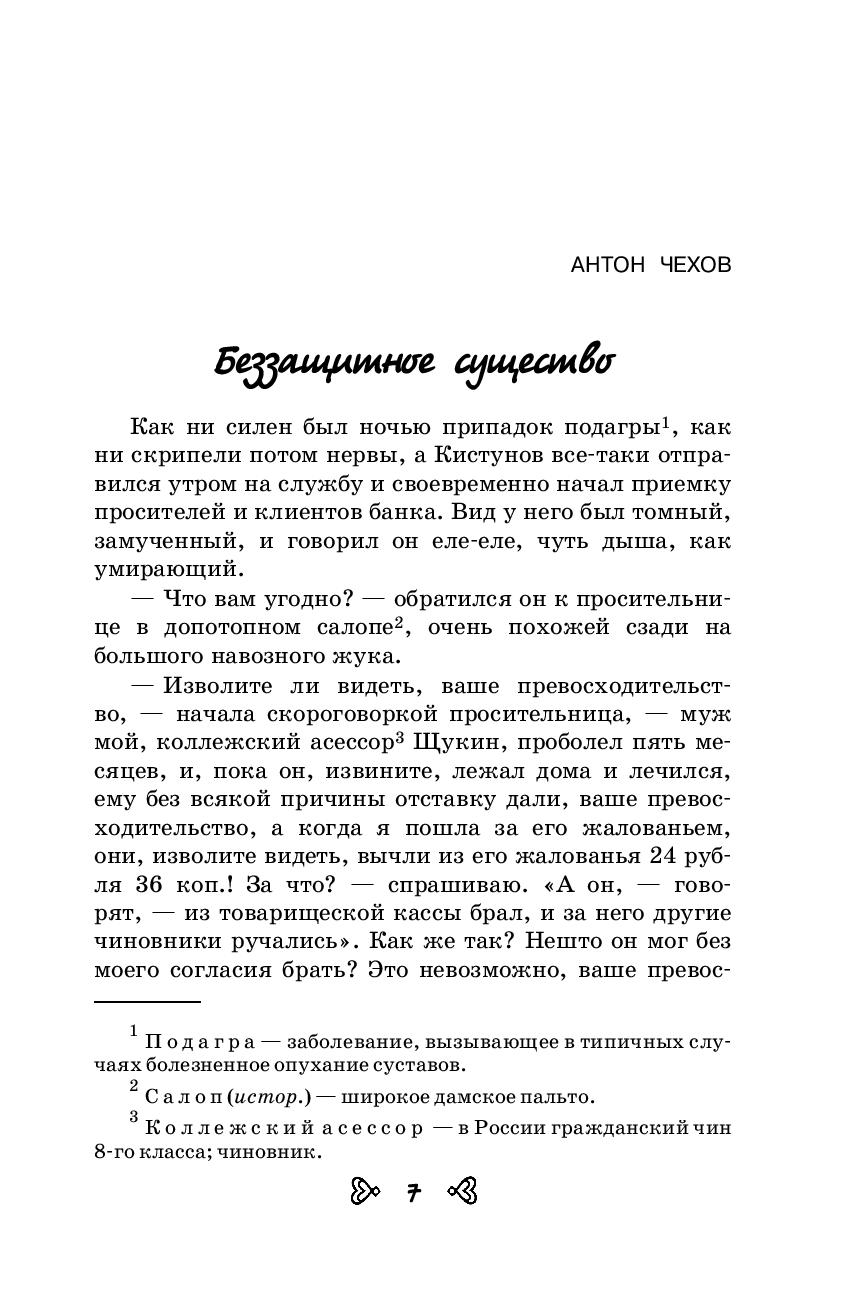 АНТОН ЧЕХОВ

Беззащитное существо

Как ни силен был ночью припадок подагры$^1$, как ни скрипели потом нервы, а Кистунов все-таки отправился утром на службу и своевременно начал приемку просителей и клиентов банка. Вид у него был томный, замученный, и говорил он еле-еле, чуть дыша, как умирающий.

— Что вам угодно? — обратился он к просительнице в допотопном салопе$^2$, очень похожей сзади на большого навозного жука.

— Изволите ли видеть, ваше превосходительство, — начала скороговоркой просительница, — муж мой, коллежский асессор$^3$ Щукин, проболел пять месяцев, и, пока он, извините, лежал дома и лечился, ему без всякой причины отставку дали, ваше превосходительство, а когда я пошла за его жалованьем, они, изволите видеть, вычли из его жалованья 24 рубля 36 коп.! За что? — спрашиваю. «А он, — говорят, — из товарищеской кассы брал, и за него другие чиновники ручались». Как же так? Нешто он мог без моего согласия брать? Это невозможно, ваше превос-

$^1$ Подагра — заболевание, вызывающее в типичных случаях болезненное опухание суставов.

$^2$ Салоп (истор.) — широкое дамское пальто.

$^3$ Коллежский асессор — в России гражданский чин 8-го класса; чиновник.

7